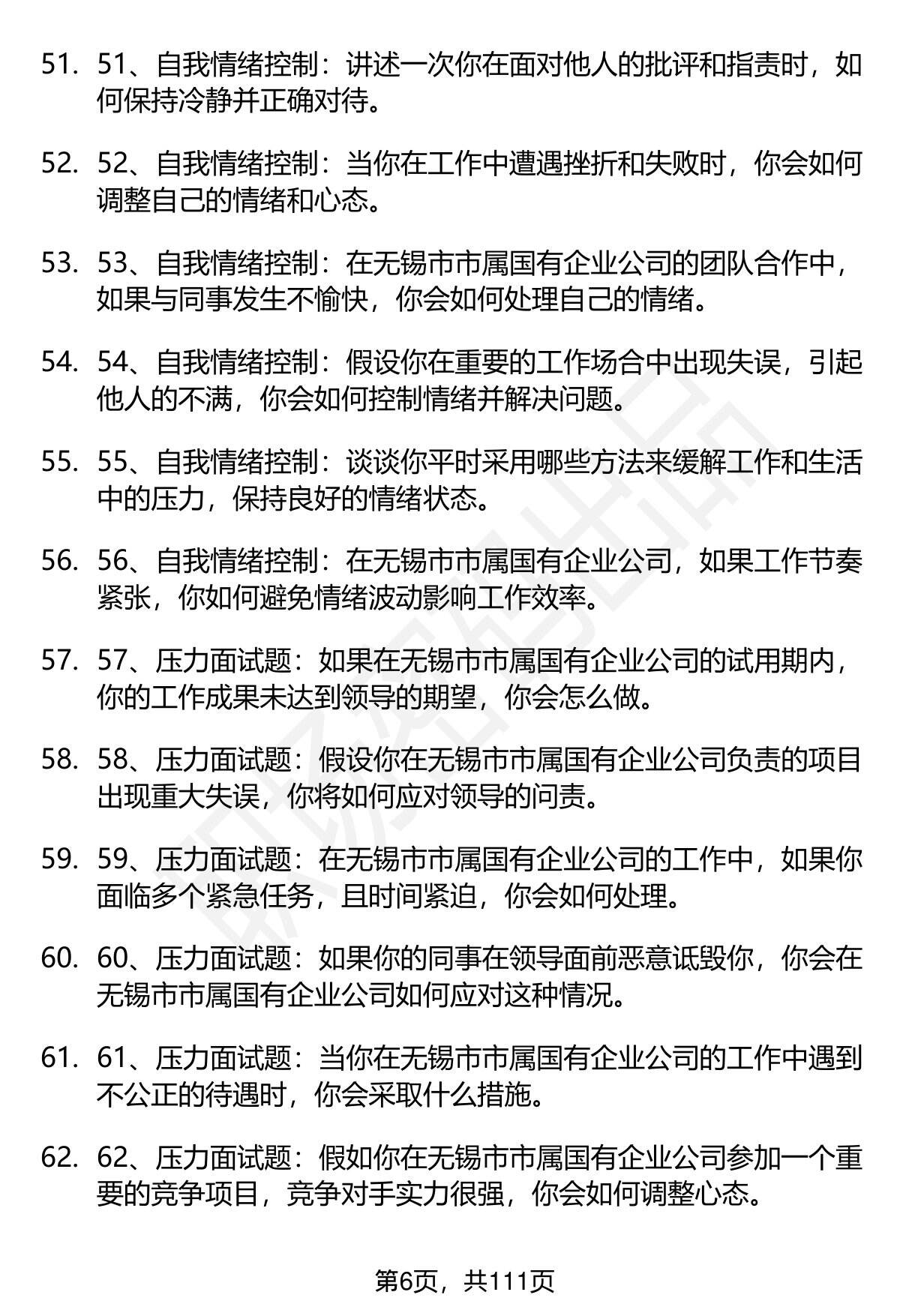 51. 51、自我情绪控制：讲述一次你在面对他人的批评和指责时，如何保持冷静并正确对待。

52. 52、自我情绪控制：当你在工作中遭遇挫折和失败时，你会如何调整自己的情绪和心态。

53. 53、自我情绪控制：在无锡市市属国有企业公司的团队合作中，如果与同事发生不愉快，你会如何处理自己的情绪。

54. 54、自我情绪控制：假设你在重要的工作场合中出现失误，引起他人的不满，你会如何控制情绪并解决问题。

55. 55、自我情绪控制：谈谈你平时采用哪些方法来缓解工作和生活中的压力，保持良好的情绪状态。

56. 56、自我情绪控制：在无锡市市属国有企业公司，如果工作节奏紧张，你如何避免情绪波动影响工作效率。

57. 57、压力面试题：如果在无锡市市属国有企业公司的试用期内，你的工作成果未达到领导的期望，你会怎么做。

58. 58、压力面试题：假设你在无锡市市属国有企业公司负责的项目出现重大失误，你将如何应对领导的问责。

59. 59、压力面试题：在无锡市市属国有企业公司的工作中，如果你面临多个紧急任务，且时间紧迫，你会如何处理。

60. 60、压力面试题：如果你的同事在领导面前恶意诋毁你，你会在无锡市市属国有企业公司如何应对这种情况。

61. 61、压力面试题：当你在无锡市市属国有企业公司的工作中遇到不公正的待遇时，你会采取什么措施。

62. 62、压力面试题：假如你在无锡市市属国有企业公司参加一个重要的竞争项目，竞争对手实力很强，你会如何调整心态。

第6页，共111页